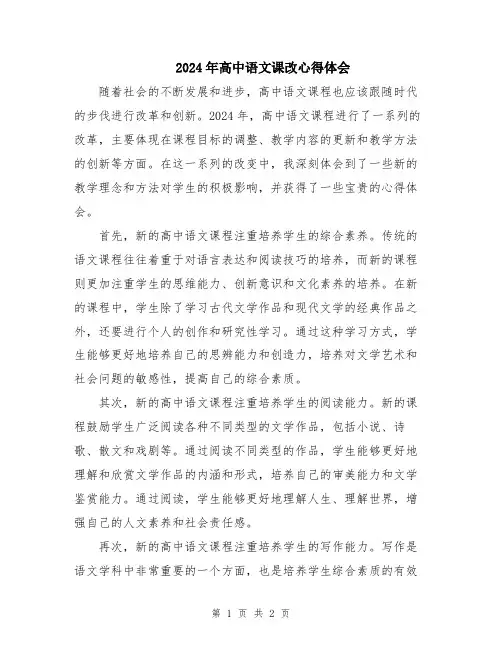 2024年高中语文课改心得体会

随着社会的不断发展和进步，高中语文课程也应该跟随时代的步伐进行改革和创新。2024年，高中语文课程进行了一系列的改革，主要体现在课程目标的调整、教学内容的更新和教学方法的创新等方面。在这一系列的改变中，我深刻体会到了一些新的教学理念和方法对学生的积极影响，并获得了一些宝贵的心得体会。

首先，新的高中语文课程注重培养学生的综合素养。传统的语文课程往往着重于对语言表达和阅读技巧的培养，而新的课程则更加注重学生的思维能力、创新意识和文化素养的培养。在新的课程中，学生除了学习古代文学作品和现代文学的经典作品之外，还要进行个人的创作和研究性学习。通过这种学习方式，学生能够更好地培养自己的思辨能力和创造力，培养对文学艺术和社会问题的敏感性，提高自己的综合素质。

其次，新的高中语文课程注重培养学生的阅读能力。新的课程鼓励学生广泛阅读各种不同类型的文学作品，包括小说、诗歌、散文和戏剧等。通过阅读不同类型的作品，学生能够更好地理解和欣赏文学作品的内涵和形式，培养自己的审美能力和文学鉴赏能力。通过阅读，学生能够更好地理解人生、理解世界，增强自己的人文素养和社会责任感。

再次，新的高中语文课程注重培养学生的写作能力。写作是语文学科中非常重要的一个方面，也是培养学生综合素质的有效

第 1 页 共 2 页